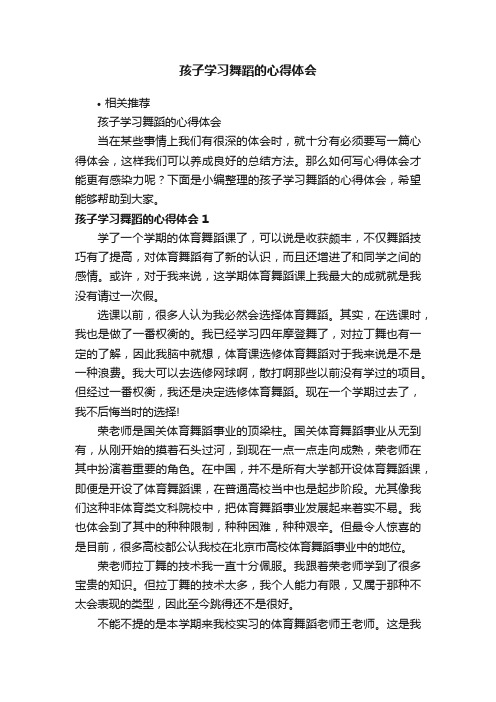 孩子学习舞蹈的心得体会

• 相关推荐

孩子学习舞蹈的心得体会

当在某些事情上我们有很深的体会时，就十分有必须要写一篇心得体会，这样我们可以养成良好的总结方法。那么如何写心得体会才能更有感染力呢？下面是小编整理的孩子学习舞蹈的心得体会，希望能够帮助到大家。

孩子学习舞蹈的心得体会 1

学了一个学期的体育舞蹈课了，可以说是收获颇丰，不仅舞蹈技巧有了提高，对体育舞蹈有了新的认识，而且还增进了和同学之间的感情。或许，对于我来说，这学期体育舞蹈课上我最大的成就就是我没有请过一次假。

选课以前，很多人认为我必然会选择体育舞蹈。其实，在选课时，我也是做了一番权衡的。我已经学习四年摩登舞了，对拉丁舞也有一定的了解，因此我脑中就想，体育课选修体育舞蹈对于我来说是不是一种浪费。我大可以去选修网球啊，散打啊那些以前没有学过的项目。但经过一番权衡，我还是决定选修体育舞蹈。现在一个学期过去了，我不后悔当时的选择!

荣老师是国关体育舞蹈事业的顶梁柱。国关体育舞蹈事业从无到有，从刚开始的摸着石头过河，到现在一点一点走向成熟，荣老师在其中扮演着重要的角色。在中国，并不是所有大学都开设体育舞蹈课，即便是开设了体育舞蹈课，在普通高校当中也是起步阶段。尤其像我们这种非体育类文科院校中，把体育舞蹈事业发展起来着实不易。我也体会到了其中的种种限制，种种困难，种种艰辛。但最令人惊喜的是目前，很多高校都公认我校在北京市高校体育舞蹈事业中的地位。

荣老师拉丁舞的技术我一直十分佩服。我跟着荣老师学到了很多宝贵的知识。但拉丁舞的技术太多，我个人能力有限，又属于那种不太会表现的类型，因此至今跳得还不是很好。

不能不提的是本学期来我校实习的体育舞蹈老师王老师。这是我